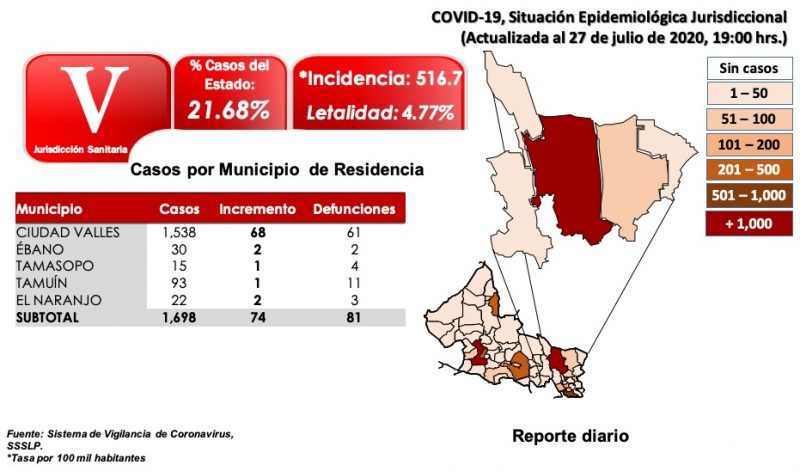 COVID-19, Situación Epidemiológica Jurisdiccional
(Actualizada al 27 de julio de 2020, 19:00 hrs.)

V
Jurisdicción Sanitaria

% Casos del Estado:
21.68%

*Incidencia: 516.7
Letalidad: 4.77%

Sin casos
1 – 50
51 – 100
101 – 200
201 – 500
501 – 1,000
+ 1,000

Casos por Municipio de Residencia

| Municipio | Casos | Incremento | Defunciones |
|---|---|---|---|
| CIUDAD VALLES | 1,538 | 68 | 61 |
| ÉBANO | 30 | 2 | 2 |
| TAMASOPO | 15 | 1 | 4 |
| TAMUÍN | 93 | 1 | 11 |
| EL NARANJO | 22 | 2 | 3 |
| SUBTOTAL | 1,698 | 74 | 81 |

Fuente: Sistema de Vigilancia de Coronavirus, SSSLP.
*Tasa por 100 mil habitantes

Reporte diario